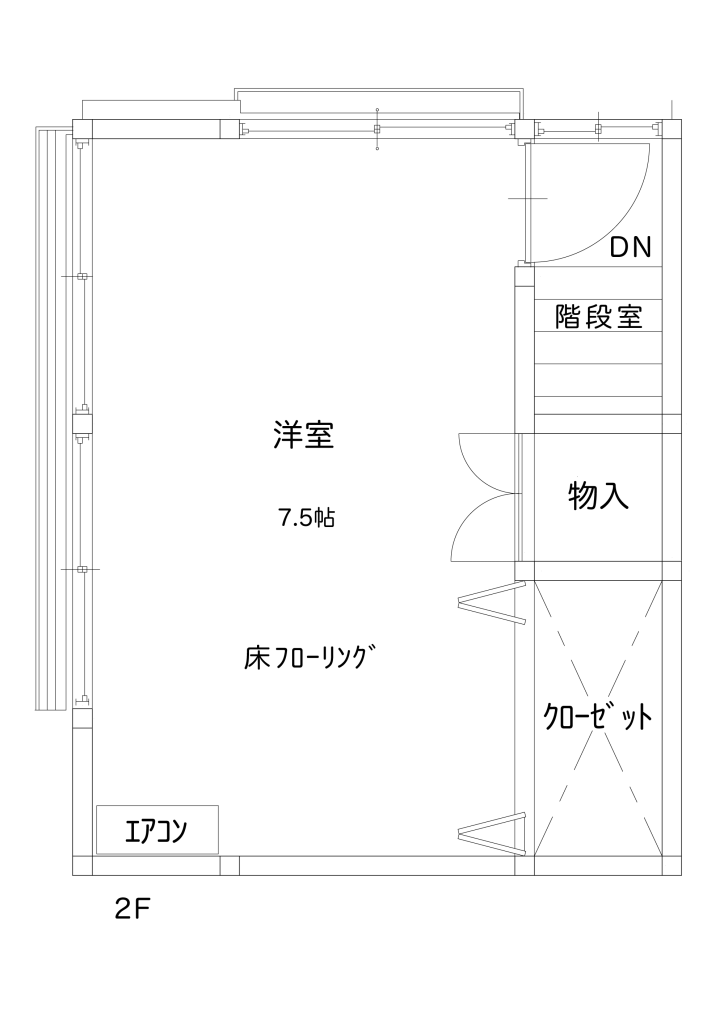 DN

階段室

洋室

7.5帖

物入

床フローリング

クローゼット

エアコン

2F